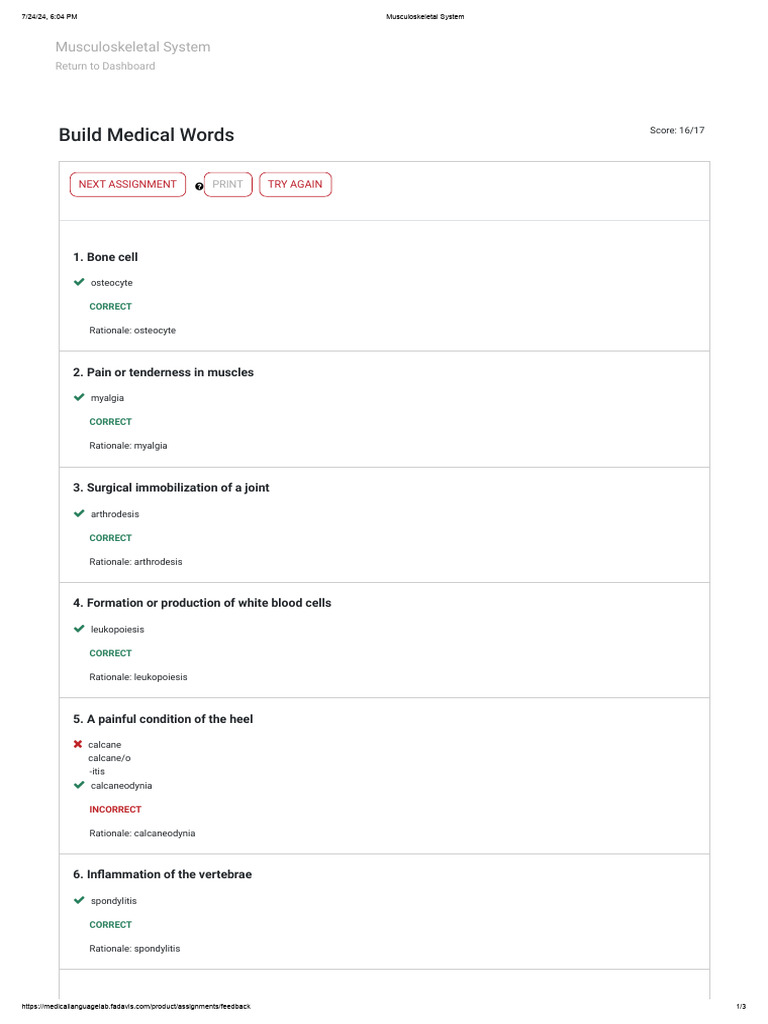 7/24/24, 6:04 PM Musculoskeletal System

Musculoskeletal System
Return to Dashboard

Build Medical Words

Score: 16/17

NEXT ASSIGNMENT PRINT TRY AGAIN

1. Bone cell

osteocyte

CORRECT

Rationale: osteocyte

2. Pain or tenderness in muscles

myalgia

CORRECT

Rationale: myalgia

3. Surgical immobilization of a joint

arthrodesis

CORRECT

Rationale: arthrodesis

4. Formation or production of white blood cells

leukopoiesis

CORRECT

Rationale: leukopoiesis

5. A painful condition of the heel

calcane
calcane/o
-itis
calcaneodynia

INCORRECT

Rationale: calcaneodynia

6. Inflammation of the vertebrae

spondylitis

CORRECT

Rationale: spondylitis

https://medicallanguagelab.fadavis.com/product/assignments/feedback 1/3